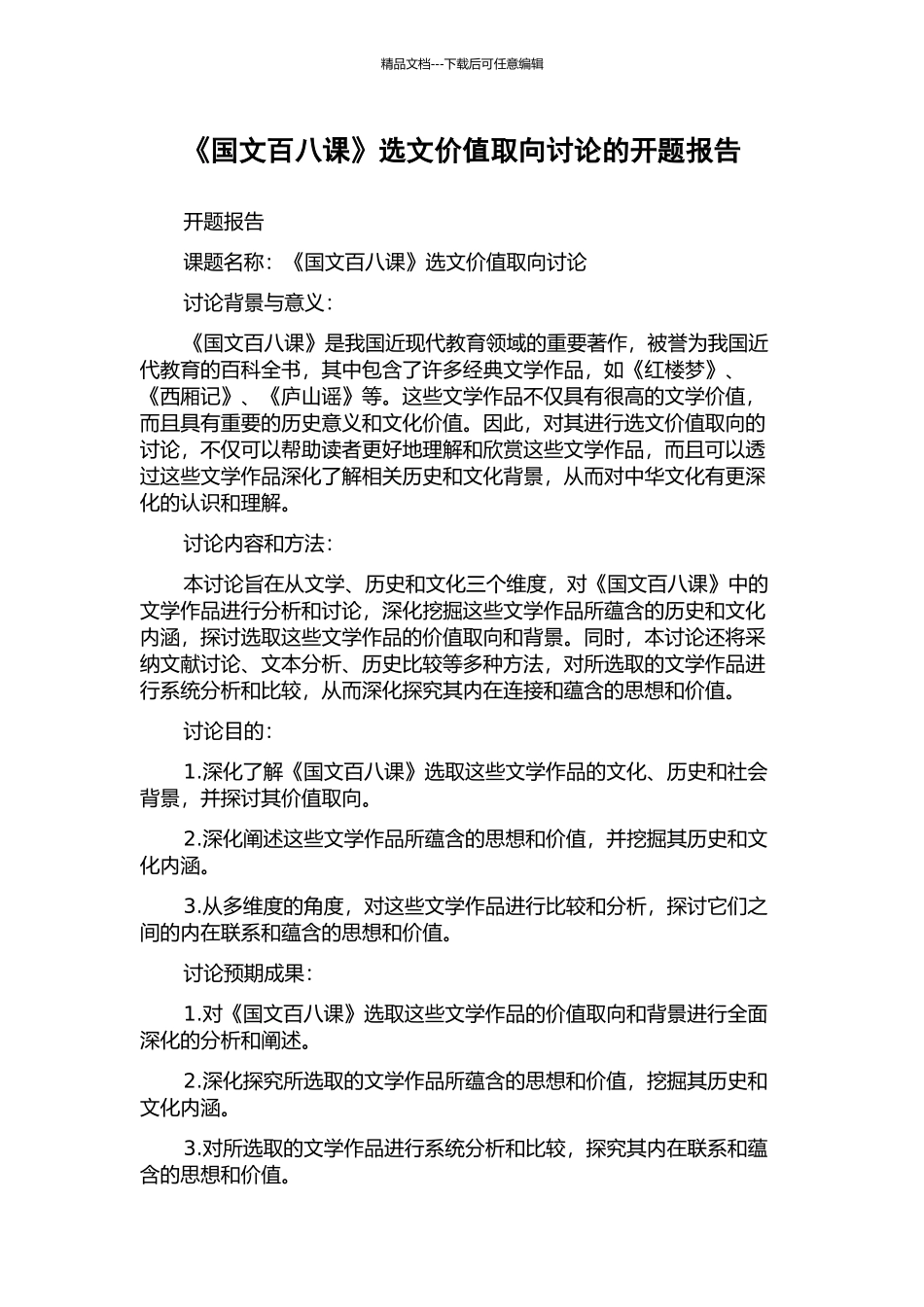 精品文档---下载后可任意编辑

《国文百八课》选文价值取向讨论的开题报告

开题报告

课题名称：《国文百八课》选文价值取向讨论

讨论背景与意义：

《国文百八课》是我国近现代教育领域的重要著作，被誉为我国近代教育的百科全书，其中包含了许多经典文学作品，如《红楼梦》、《西厢记》、《庐山谣》等。这些文学作品不仅具有很高的文学价值，而且具有重要的历史意义和文化价值。因此，对其进行选文价值取向的讨论，不仅可以帮助读者更好地理解和欣赏这些文学作品，而且可以透过这些文学作品深化了解相关历史和文化背景，从而对中华文化有更深化的认识和理解。

讨论内容和方法：

本讨论旨在从文学、历史和文化三个维度，对《国文百八课》中的文学作品进行分析和讨论，深化挖掘这些文学作品所蕴含的历史和文化内涵，探讨选取这些文学作品的价值取向和背景。同时，本讨论还将采纳文献讨论、文本分析、历史比较等多种方法，对所选取的文学作品进行系统分析和比较，从而深化探究其内在连接和蕴含的思想和价值。

讨论目的：

1.深化了解《国文百八课》选取这些文学作品的文化、历史和社会背景，并探讨其价值取向。

2.深化阐述这些文学作品所蕴含的思想和价值，并挖掘其历史和文化内涵。

3.从多维度的角度，对这些文学作品进行比较和分析，探讨它们之间的内在联系和蕴含的思想和价值。

讨论预期成果：

1.对《国文百八课》选取这些文学作品的价值取向和背景进行全面深化的分析和阐述。

2.深化探究所选取的文学作品所蕴含的思想和价值，挖掘其历史和文化内涵。

3.对所选取的文学作品进行系统分析和比较，探究其内在联系和蕴含的思想和价值。